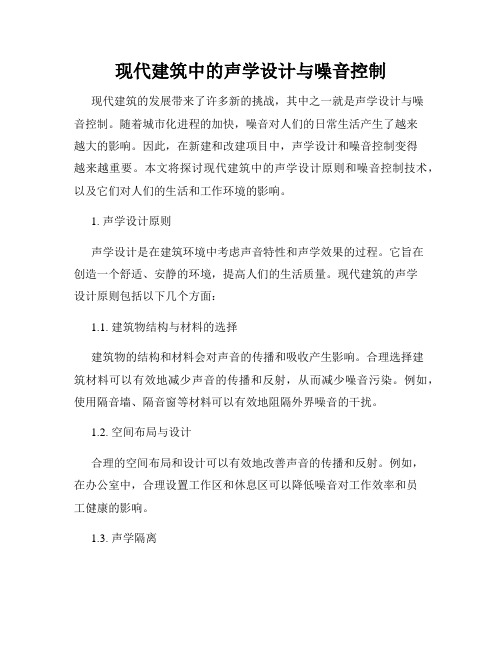 现代建筑中的声学设计与噪音控制

现代建筑的发展带来了许多新的挑战，其中之一就是声学设计与噪音控制。随着城市化进程的加快，噪音对人们的日常生活产生了越来越大的影响。因此，在新建和改建项目中，声学设计和噪音控制变得越来越重要。本文将探讨现代建筑中的声学设计原则和噪音控制技术，以及它们对人们的生活和工作环境的影响。

1. 声学设计原则

声学设计是在建筑环境中考虑声音特性和声学效果的过程。它旨在创造一个舒适、安静的环境，提高人们的生活质量。现代建筑的声学设计原则包括以下几个方面：

1.1. 建筑物结构与材料的选择

建筑物的结构和材料会对声音的传播和吸收产生影响。合理选择建筑材料可以有效地减少声音的传播和反射，从而减少噪音污染。例如，使用隔音墙、隔音窗等材料可以有效地阻隔外界噪音的干扰。

1.2. 空间布局与设计

合理的空间布局和设计可以有效地改善声音的传播和反射。例如，在办公室中，合理设置工作区和休息区可以降低噪音对工作效率和员工健康的影响。

1.3. 声学隔离